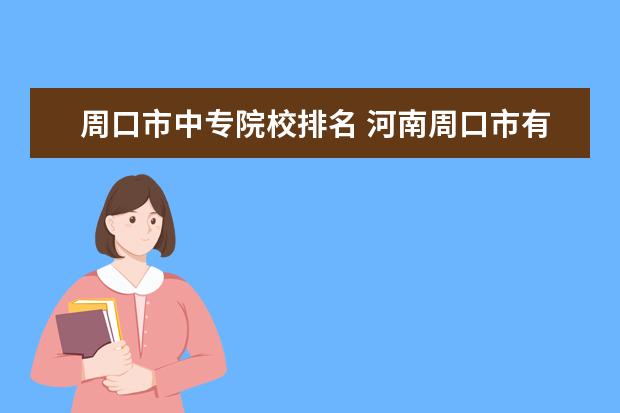 周口市中专院校排名 河南周口市有